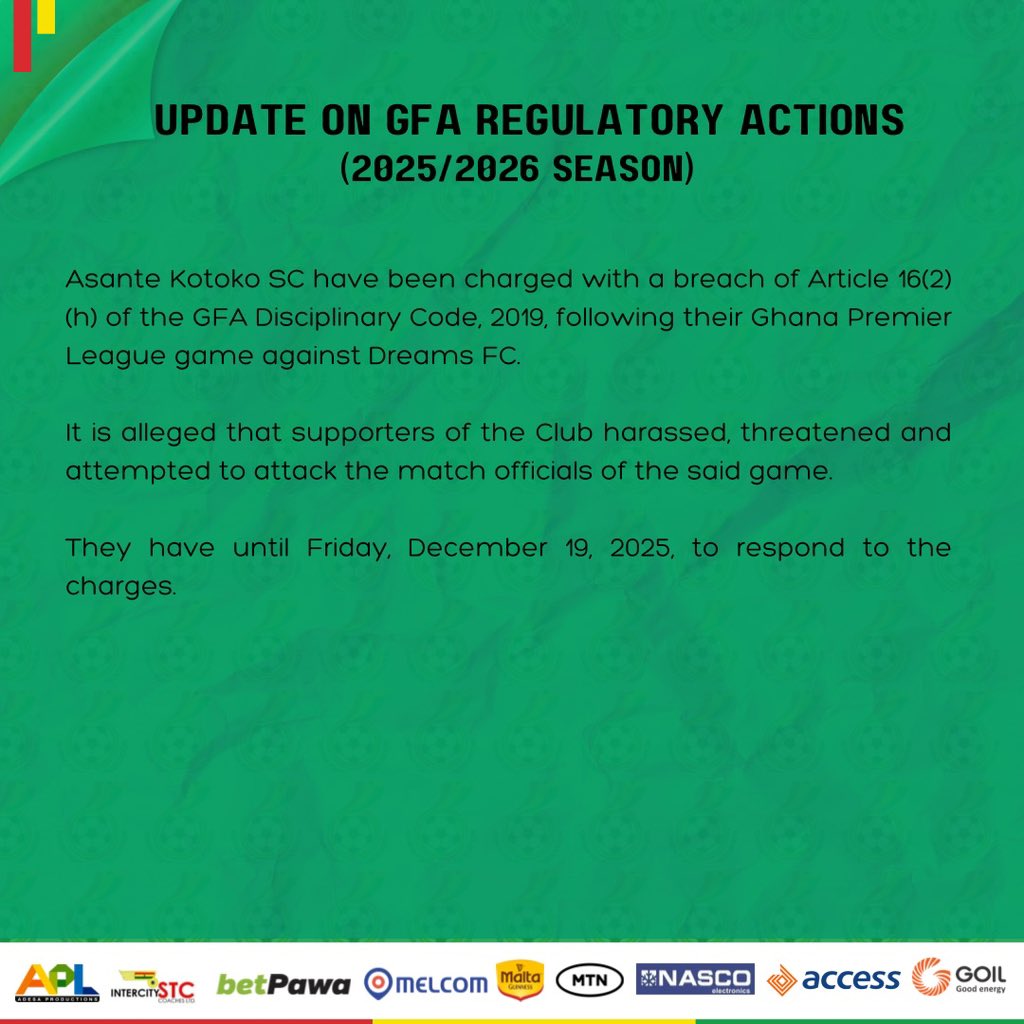 UPDATE ON GFA REGULATORY ACTIONS
(2025/2026 SEASON)

Asante Kotoko SC have been charged with a breach of Article 16(2)(h) of the GFA Disciplinary Code, 2019, following their Ghana Premier League game against Dreams FC.

It is alleged that supporters of the Club harassed, threatened and attempted to attack the match officials of the said game.

They have until Friday, December 19, 2025, to respond to the charges.

APL ADESA PRODUCTIONS INTERCITY STC COACHES LTD betPawa MELCOM Malta GUINNESS MTN NASCO electronics access GOIL Good energy